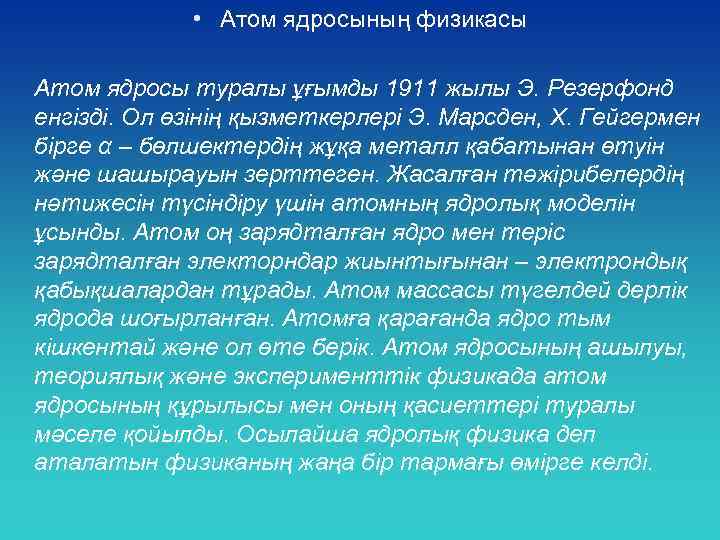 • Атом ядросының физикасы

Атом ядросы туралы ұғымды 1911 жылы Э. Резерфонд енгізді. Ол өзінің қызметкерлері Э. Марсден, Х. Гейгермен бірге α – бөлшектердің жұқа металл қабатынан өтуін және шашырауын зерттеген. Жасалған тәжірибелердің нәтижесін түсіндіру үшін атомның ядролық моделін ұсынды. Атом оң зарядталған ядро мен теріс зарядталған электорндар жиынтығынан – электрондық қабықшалардан тұрады. Атом массасы түгелдей дерлік ядрода шоғырланған. Атомға қарағанда ядро тым кішкентай және ол өте берік. Атом ядросының ашылуы, теориялық және эксперименттік физикада атом ядросының құрылысы мен оның қасиеттері туралы мәселе қойылды. Осылайша ядролық физика деп аталатын физиканың жаңа бір тармағы өмірге келді.